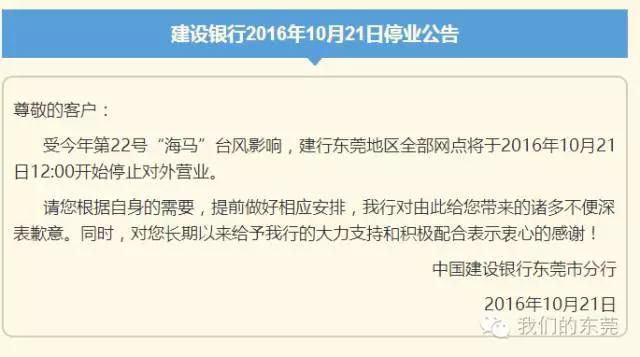 建设银行2016年10月21日停业公告

尊敬的客户：

受今年第22号“海马”台风影响，建行东莞地区全部网点将于2016年10月21日12:00开始停止对外营业。

请您根据自身的需要，提前做好相应安排，我行对由此给您带来的诸多不便深表歉意。同时，对您长期以来给予我行的大力支持和积极配合表示衷心的感谢！

中国建设银行东莞市分行

2016年10月21日

我们的东莞